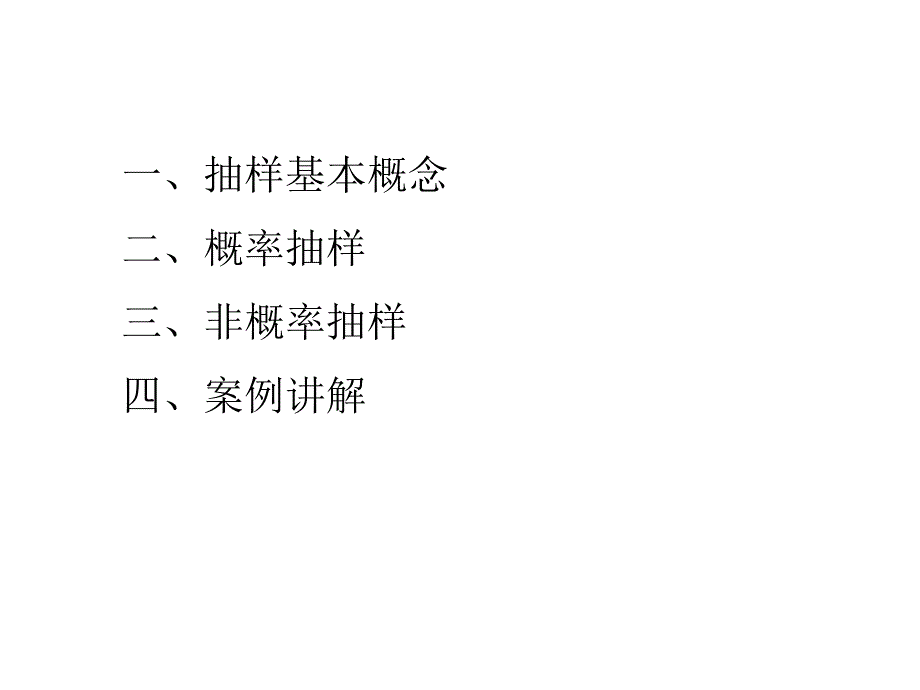 一、抽样基本概念

二、概率抽样

三、非概率抽样

四、案例讲解